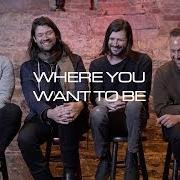 WHERE YOU WANT TO BE